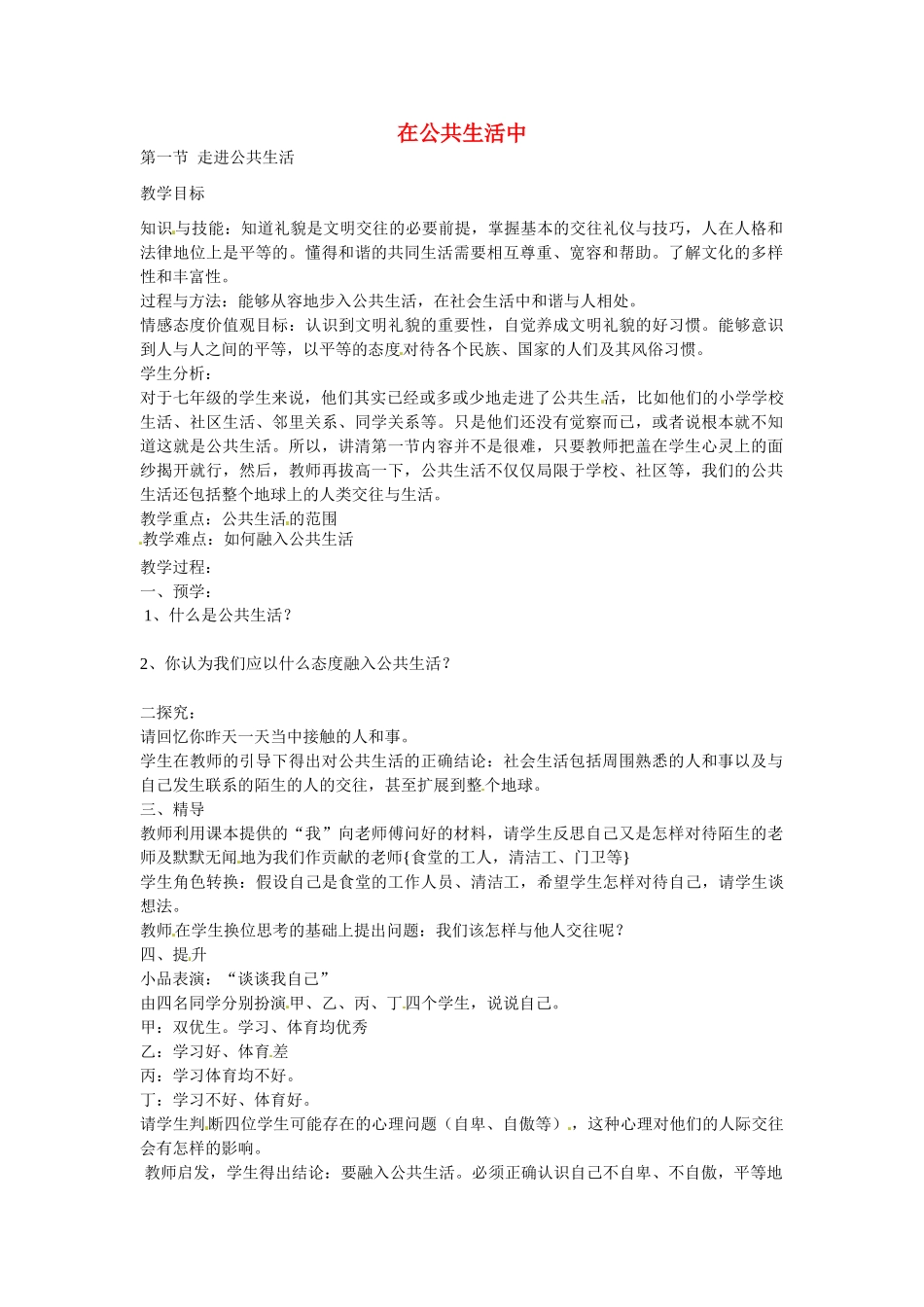 在公共生活中

第一节 走进公共生活

教学目标

知识与技能：知道礼貌是文明交往的必要前提，掌握基本的交往礼仪与技巧，人在人格和法律地位上是平等的。懂得和谐的共同生活需要相互尊重、宽容和帮助。了解文化的多样性和丰富性。
过程与方法：能够从容地步入公共生活，在社会生活中和谐与人相处。
情感态度价值观目标：认识到文明礼貌的重要性，自觉养成文明礼貌的好习惯。能够意识到人与人之间的平等，以平等的态度对待各个民族、国家的人们及其风俗习惯。
学生分析：
对于七年级的学生来说，他们其实已经或多或少地走进了公共生活，比如他们的小学学校生活、社区生活、邻里关系、同学关系等。只是他们还没有觉察而已，或者说根本就不知道这就是公共生活。所以，讲清第一节内容并不是很难，只要教师把盖在学生心灵上的面纱揭开就行，然后，教师再拔高一下，公共生活不仅仅局限于学校、社区等，我们的公共生活还包括整个地球上的人类交往与生活。
教学重点：公共生活的范围
教学难点：如何融入公共生活
教学过程：
一、预学：
1、什么是公共生活？

2、你认为我们应以什么态度融入公共生活？

二探究：
请回忆你昨天一天当中接触的人和事。
学生在教师的引导下得出对公共生活的正确结论：社会生活包括周围熟悉的人和事以及与自己发生联系的陌生的人的交往，甚至扩展到整个地球。
三、精导
教师利用课本提供的“我”向老师傅问好的材料，请学生反思自己又是怎样对待陌生的老师及默默无闻地为我们作贡献的老师{食堂的工人，清洁工、门卫等}
学生角色转换：假设自己是食堂的工作人员、清洁工，希望学生怎样对待自己，请学生谈想法。
教师在学生换位思考的基础上提出问题：我们该怎样与他人交往呢？
四、提升
小品表演：“谈谈我自己”
由四名同学分别扮演甲、乙、丙、丁四个学生，说说自己。
甲：双优生。学习、体育均优秀
乙：学习好、体育差
丙：学习体育均不好。
丁：学习不好、体育好。
请学生判断四位学生可能存在的心理问题（自卑、自傲等），这种心理对他们的人际交往会有怎样的影响。
教师启发，学生得出结论：要融入公共生活。必须正确认识自己不自卑、不自傲，平等地